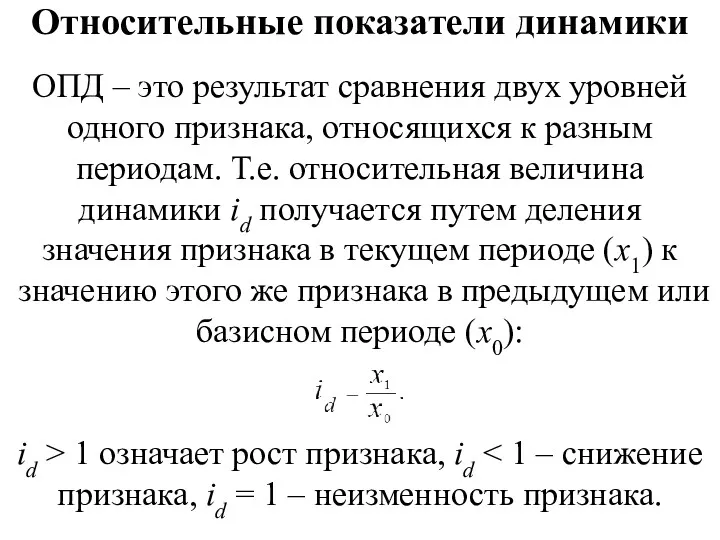 Относительные показатели динамики

ОПД – это результат сравнения двух уровней одного признака, относящихся к разным периодам. Т.е. относительная величина динамики $i_d$ получается путем деления значения признака в текущем периоде ($x_1$) к значению этого же признака в предыдущем или базисном периоде ($x_0$):

$i_d - \frac{x_1}{x_0}.$

$i_d > 1$ означает рост признака, $i_d < 1$ – снижение признака, $i_d = 1$ – неизменность признака.